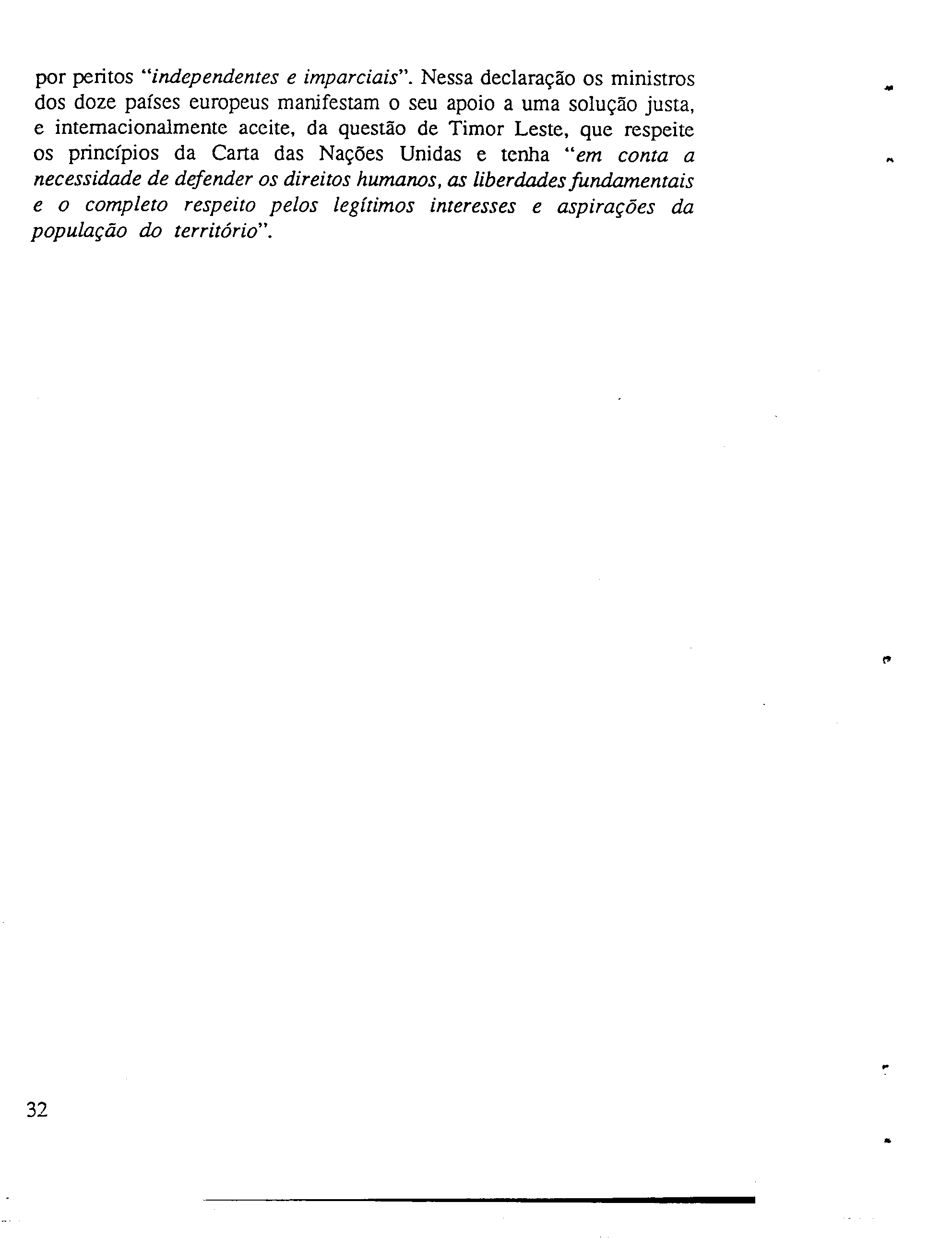 por peritos "independentes e imparciais". Nessa declaração os ministros dos doze países europeus manifestam o seu apoio a uma solução justa, e internacionalmente aceite, da questão de Timor Leste, que respeite os princípios da Carta das Nações Unidas e tenha "em conta a necessidade de defender os direitos humanos, as liberdades fundamentais e o completo respeito pelos legítimos interesses e aspirações da população do território".

32